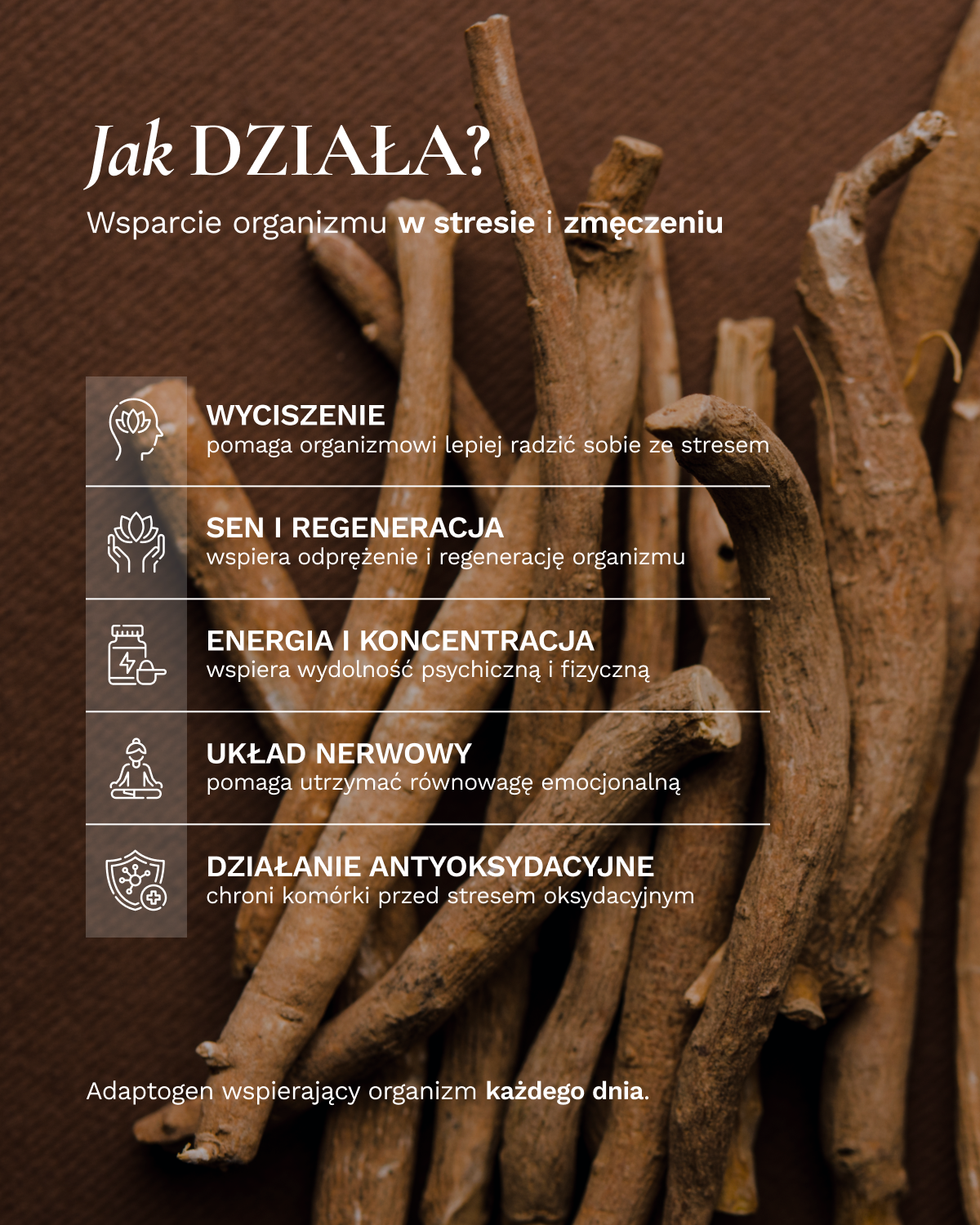 Jak DZIAŁA?

Wsparcie organizmu w stresie i zmęczeniu

WYCISZENIE
pomaga organizmowi lepiej radzić sobie ze stresem

SEN I REGENERACJA
wspiera odprężenie i regenerację organizmu

ENERGIA I KONCENTRACJA
wspiera wydolność psychiczną i fizyczną

UKŁAD NERWOWY
pomaga utrzymać równowagę emocjonalną

DZIAŁANIE ANTYOKSYDACYJNE
chroni komórki przed stresem oksydacyjnym

Adaptogen wspierający organizm każdego dnia.